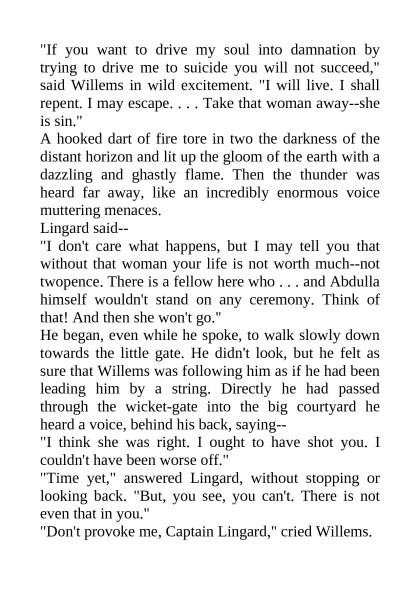 "If you want to drive my soul into damnation by trying to drive me to suicide you will not succeed," said Willems in wild excitement. "I will live. I shall repent. I may escape. . . . Take that woman away--she is sin."
A hooked dart of fire tore in two the darkness of the distant horizon and lit up the gloom of the earth with a dazzling and ghastly flame. Then the thunder was heard far away, like an incredibly enormous voice muttering menaces.
Lingard said--
"I don't care what happens, but I may tell you that without that woman your life is not worth much--not twopence. There is a fellow here who . . . and Abdulla himself wouldn't stand on any ceremony. Think of that! And then she won't go."
He began, even while he spoke, to walk slowly down towards the little gate. He didn't look, but he felt as sure that Willems was following him as if he had been leading him by a string. Directly he had passed through the wicket-gate into the big courtyard he heard a voice, behind his back, saying--
"I think she was right. I ought to have shot you. I couldn't have been worse off."
"Time yet," answered Lingard, without stopping or looking back. "But, you see, you can't. There is not even that in you."
"Don't provoke me, Captain Lingard," cried Willems.